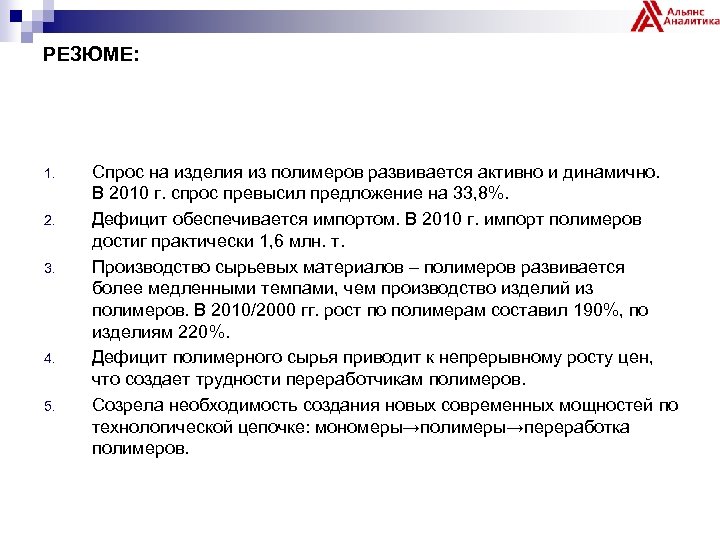 Альянс Аналитика

РЕЗЮМЕ:

1. Спрос на изделия из полимеров развивается активно и динамично. В 2010 г. спрос превысил предложение на 33,8%.
2. Дефицит обеспечивается импортом. В 2010 г. импорт полимеров достиг практически 1,6 млн. т.
3. Производство сырьевых материалов – полимеров развивается более медленными темпами, чем производство изделий из полимеров. В 2010/2000 гг. рост по полимерам составил 190%, по изделиям 220%.
4. Дефицит полимерного сырья приводит к непрерывному росту цен, что создает трудности переработчикам полимеров.
5. Созрела необходимость создания новых современных мощностей по технологической цепочке: мономеры→полимеры→переработка полимеров.